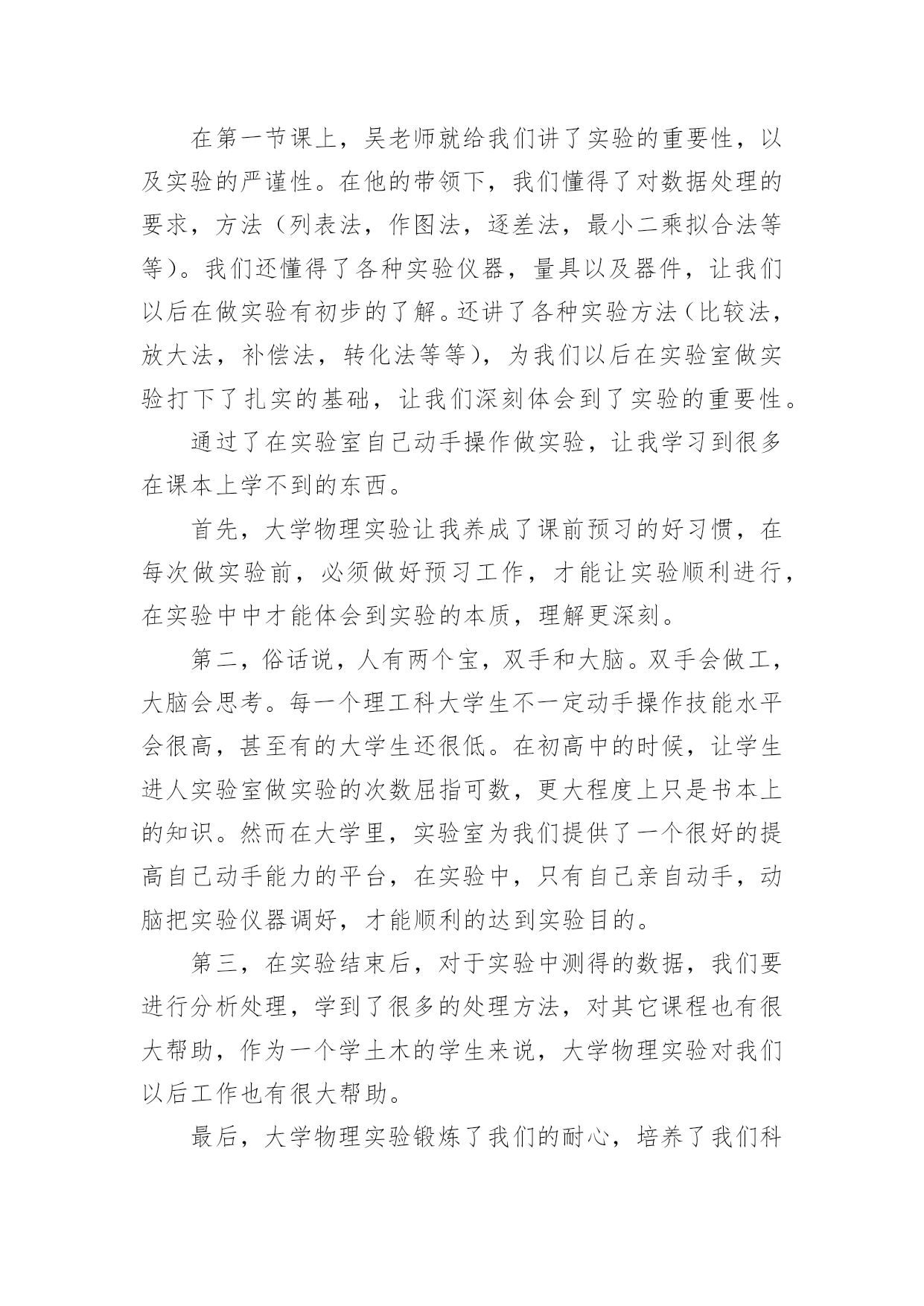 在第一节课上，吴老师就给我们讲了实验的重要性，以及实验的严谨性。在他的带领下，我们懂得了对数据处理的要求，方法（列表法，作图法，逐差法，最小二乘拟合法等等）。我们还懂得了各种实验仪器，量具以及器件，让我们以后在做实验有初步的了解。还讲了各种实验方法（比较法，放大法，补偿法，转化法等等），为我们以后在实验室做实验打下了扎实的基础，让我们深刻体会到了实验的重要性。

通过了在实验室自己动手操作做实验，让我学习到很多在课本上学不到的东西。

首先，大学物理实验让我养成了课前预习的好习惯，在每次做实验前，必须做好预习工作，才能让实验顺利进行，在实验中中才能体会到实验的本质，理解更深刻。

第二，俗话说，人有两个宝，双手和大脑。双手会做工，大脑会思考。每一个理工科大学生不一定动手操作技能水平会很高，甚至有的大学生还很低。在初高中的时候，让学生进人实验室做实验的次数屈指可数，更大程度上只是书本上的知识。然而在大学里，实验室为我们提供了一个很好的提高自己动手能力的平台，在实验中，只有自己亲自动手，动脑把实验仪器调好，才能顺利的达到实验目的。

第三，在实验结束后，对于实验中测得的数据，我们要进行分析处理，学到了很多的处理方法，对其它课程也有很大帮助，作为一个学土木的学生来说，大学物理实验对我们以后工作也有很大帮助。

最后，大学物理实验锻炼了我们的耐心，培养了我们科